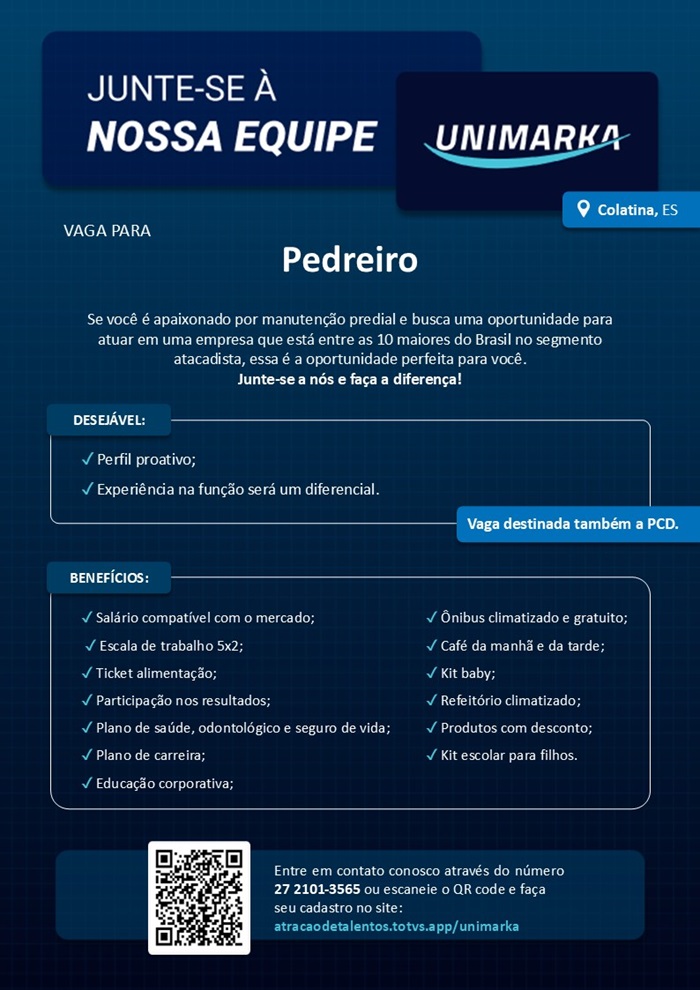 JUNTE-SE À
NOSSA EQUIPE

UNIMARKA

Colatina, ES

VAGA PARA

Pedreiro

Se você é apaixonado por manutenção predial e busca uma oportunidade para atuar em uma empresa que está entre as 10 maiores do Brasil no segmento atacadista, essa é a oportunidade perfeita para você.
Junte-se a nós e faça a diferença!

DESEJÁVEL:

✓ Perfil proativo;
✓ Experiência na função será um diferencial.

Vaga destinada também a PCD.

BENEFÍCIOS:

✓ Salário compatível com o mercado;
✓ Escala de trabalho 5x2;
✓ Ticket alimentação;
✓ Participação nos resultados;
✓ Plano de saúde, odontológico e seguro de vida;
✓ Plano de carreira;
✓ Educação corporativa;

✓ Ônibus climatizado e gratuito;
✓ Café da manhã e da tarde;
✓ Kit baby;
✓ Refeitório climatizado;
✓ Produtos com desconto;
✓ Kit escolar para filhos.

Entre em contato conosco através do número 27 2101-3565 ou escaneie o QR code e faça seu cadastro no site:
atracaodetalentos.totvs.app/unimarka